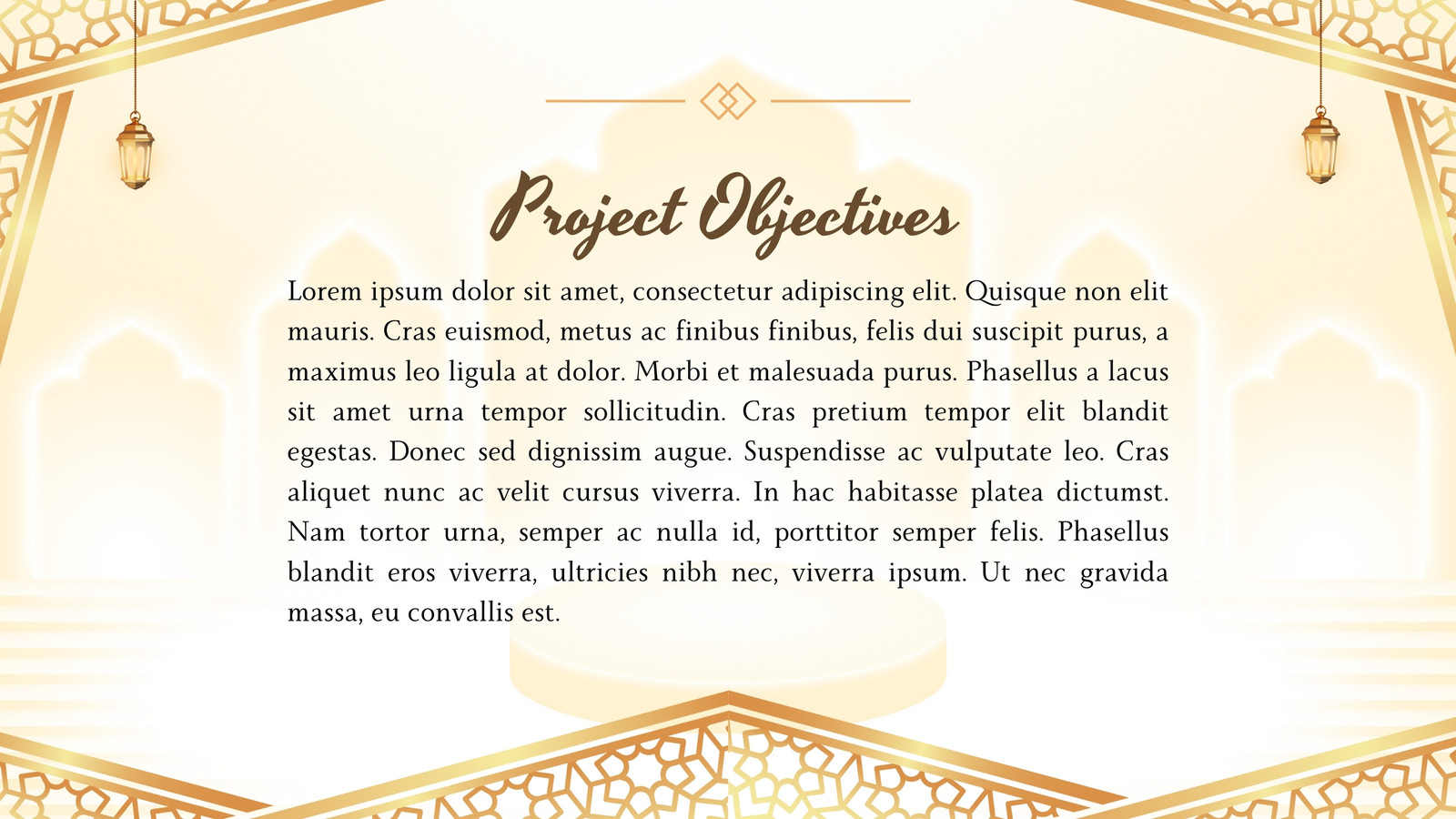 Project Objectives

Lorem ipsum dolor sit amet, consectetur adipiscing elit. Quisque non elit mauris. Cras euismod, metus ac finibus finibus, felis dui suscipit purus, a maximus leo ligula at dolor. Morbi et malesuada purus. Phasellus a lacus sit amet urna tempor sollicitudin. Cras pretium tempor elit blandit egestas. Donec sed dignissim augue. Suspendisse ac vulputate leo. Cras aliquet nunc ac velit cursus viverra. In hac habitasse platea dictumst. Nam tortor urna, semper ac nulla id, porttitor semper felis. Phasellus blandit eros viverra, ultricies nibh nec, viverra ipsum. Ut nec gravida massa, eu convallis est.